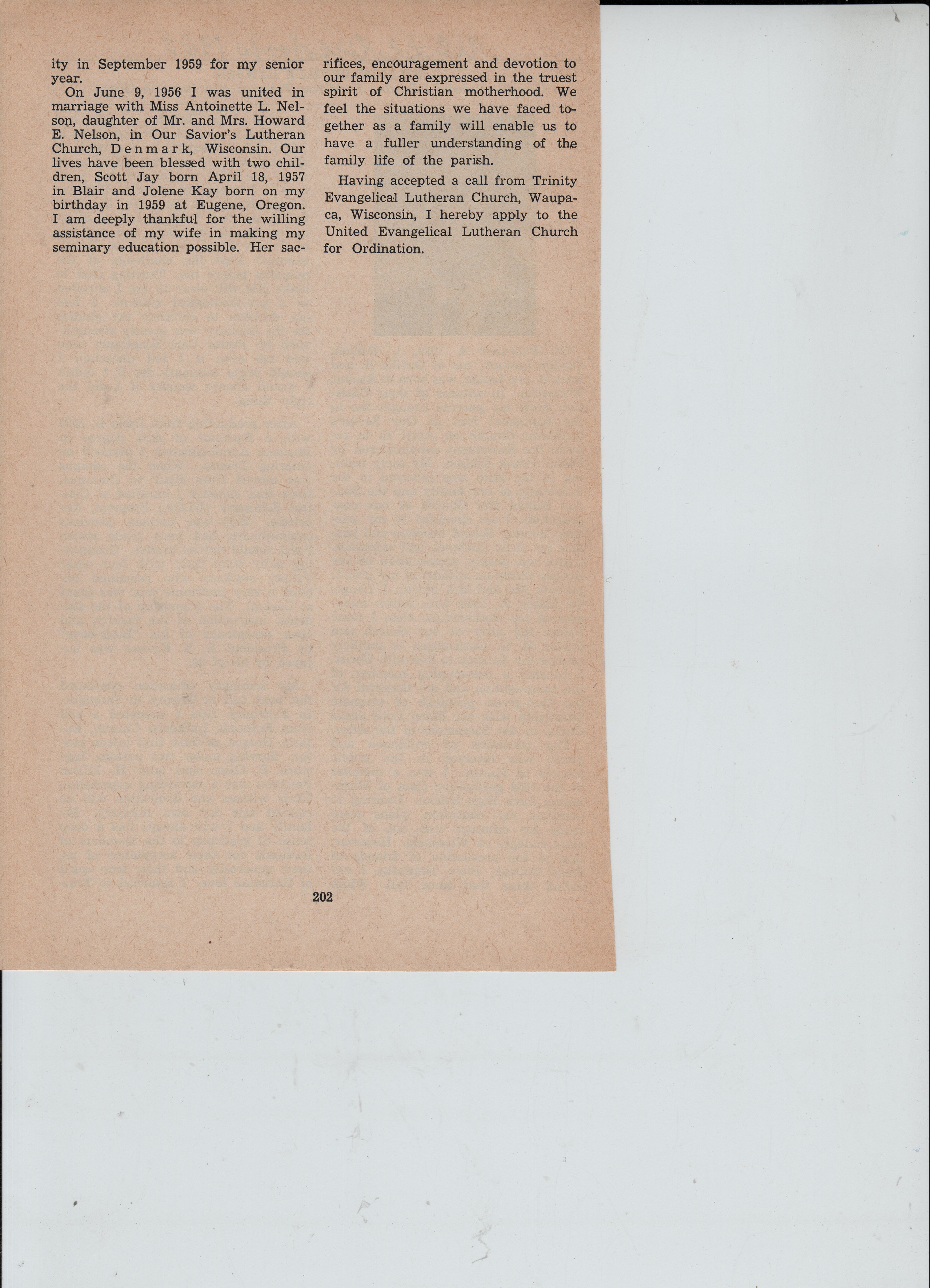 ity in September 1959 for my senior year.

On June 9, 1956 I was united in marriage with Miss Antoinette L. Nelson, daughter of Mr. and Mrs. Howard E. Nelson, in Our Savior's Lutheran Church, Denmark, Wisconsin. Our lives have been blessed with two children, Scott Jay born April 18, 1957 in Blair and Jolene Kay born on my birthday in 1959 at Eugene, Oregon. I am deeply thankful for the willing assistance of my wife in making my seminary education possible. Her sacrifices, encouragement and devotion to our family are expressed in the truest spirit of Christian motherhood. We feel the situations we have faced together as a family will enable us to have a fuller understanding of the family life of the parish.

Having accepted a call from Trinity Evangelical Lutheran Church, Waupaca, Wisconsin, I hereby apply to the United Evangelical Lutheran Church for Ordination.

202